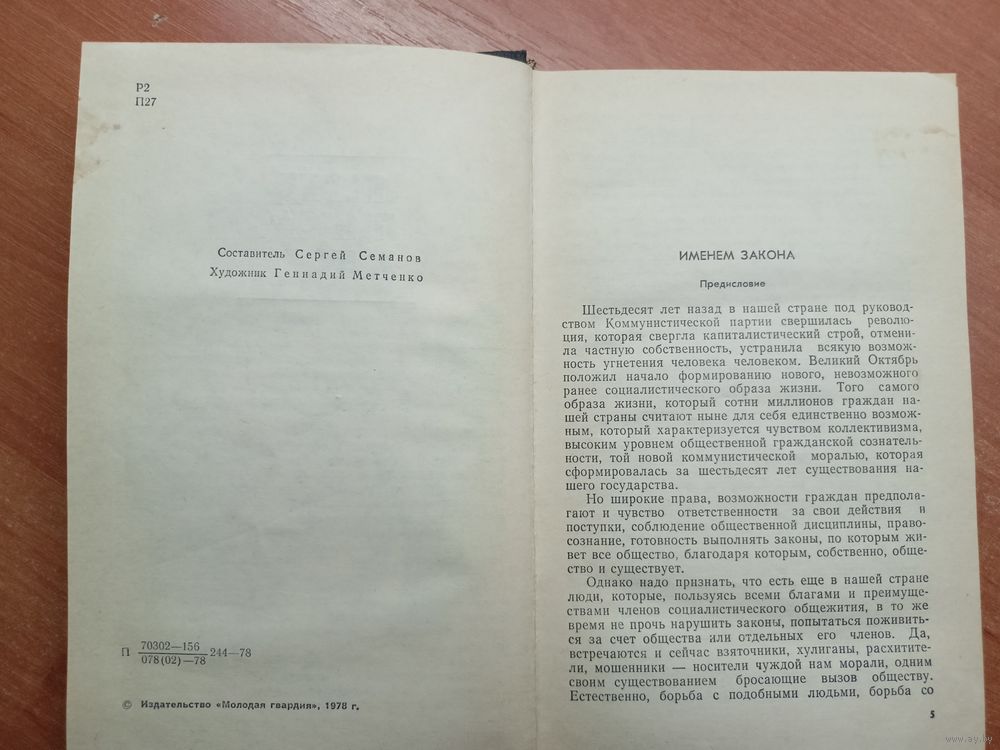 Р2
П27

Составитель Сергей Семанов
Художник Геннадий Метченко

П $\frac{70302-156}{078(02)-78}$ 244—78

© Издательство «Молодая гвардия», 1978 г.

ИМЕНЕМ ЗАКОНА

Предисловие

Шестьдесят лет назад в нашей стране под руководством Коммунистической партии свершилась революция, которая свергла капиталистический строй, отменила частную собственность, устранила всякую возможность угнетения человека человеком. Великий Октябрь положил начало формированию нового, невозможного ранее социалистического образа жизни. Того самого образа жизни, который сотни миллионов граждан нашей страны считают ныне для себя единственно возможным, который характеризуется чувством коллективизма, высоким уровнем общественной гражданской сознательности, той новой коммунистической моралью, которая сформировалась за шестьдесят лет существования нашего государства.

Но широкие права, возможности граждан предполагают и чувство ответственности за свои действия и поступки, соблюдение общественной дисциплины, правосознание, готовность выполнять законы, по которым живет все общество, благодаря которым, собственно, общество и существует.

Однако надо признать, что есть еще в нашей стране люди, которые, пользуясь всеми благами и преимуществами членов социалистического общежития, в то же время не прочь нарушить законы, попытаться поживиться за счет общества или отдельных его членов. Да, встречаются и сейчас взяточники, хулиганы, расхитители, мошенники — носители чуждой нам морали, одним своим существованием бросающие вызов обществу. Естественно, борьба с подобными людьми, борьба со

5